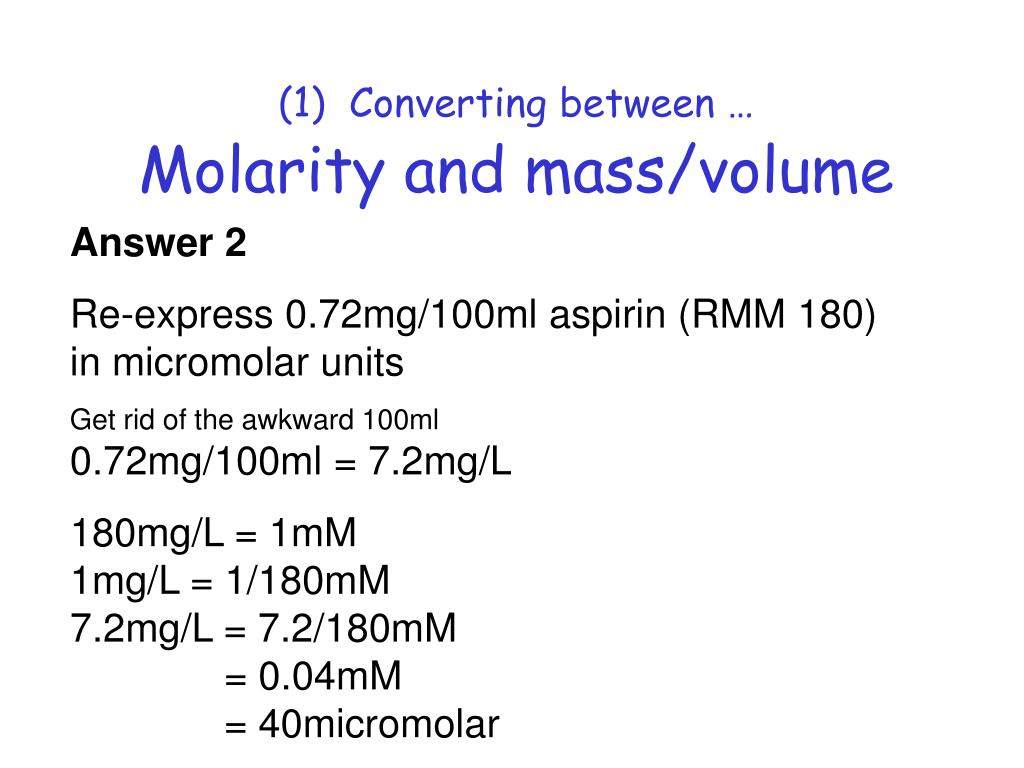 (1) Converting between …
Molarity and mass/volume

Answer 2

Re-express 0.72mg/100ml aspirin (RMM 180) in micromolar units

Get rid of the awkward 100ml
0.72mg/100ml = 7.2mg/L

180mg/L = 1mM
1mg/L = 1/180mM
7.2mg/L = 7.2/180mM
= 0.04mM
= 40micromolar